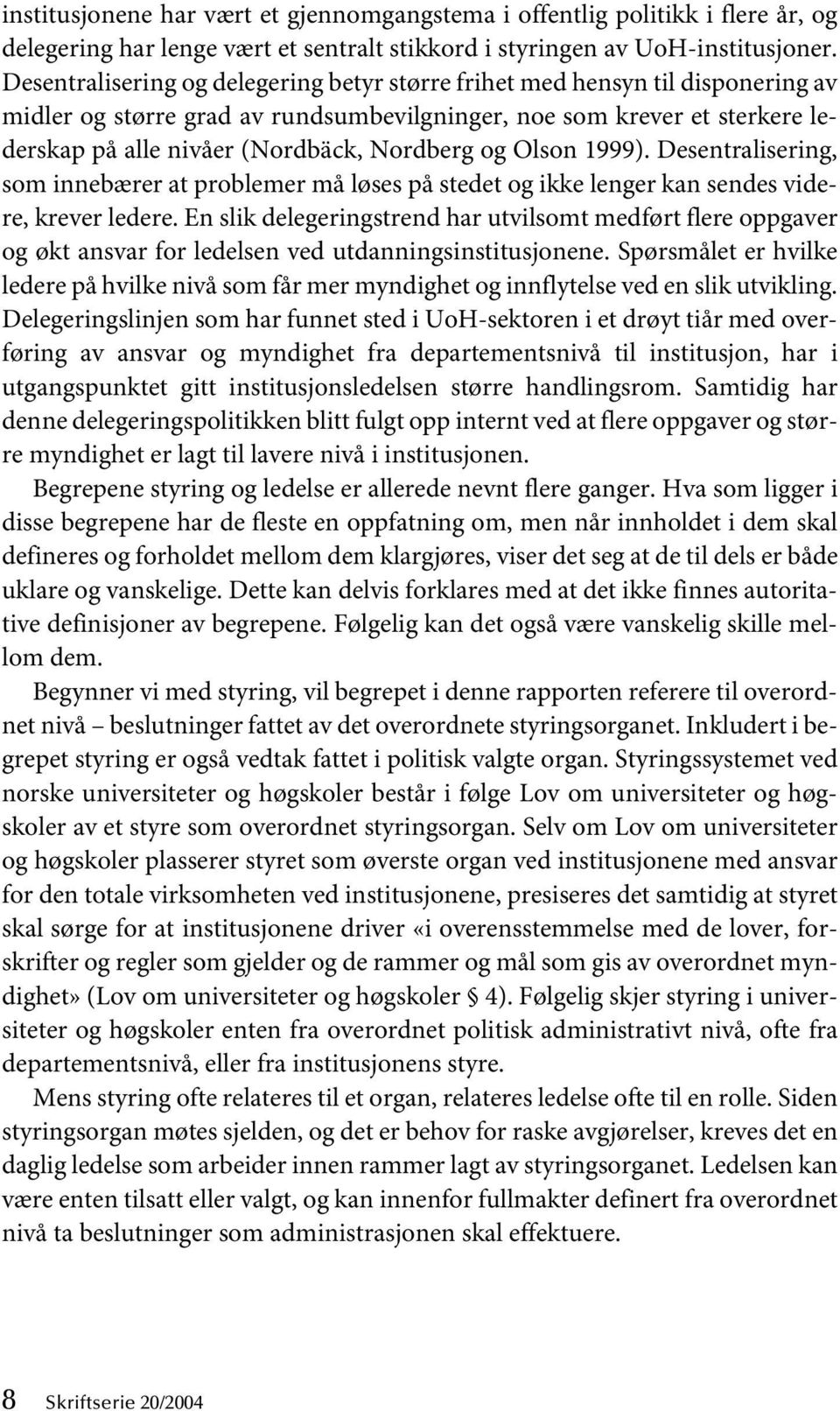 institusjonene har vært et gjennomgangstema i offentlig politikk i flere år, og delegering har lenge vært et sentralt stikkord i styringen av UoH-institusjoner. Desentralisering og delegering betyr større frihet med hensyn til disponering av midler og større grad av rundsumbevilgninger, noe som krever et sterkere lederskap på alle nivåer (Nordbäck, Nordberg og Olson 1999). Desentralisering, som innebærer at problemer må løses på stedet og ikke lenger kan sendes videre, krever ledere. En slik delegeringstrend har utvilsomt medført flere oppgaver og økt ansvar for ledelsen ved utdanningsinstitusjonene. Spørsmålet er hvilke ledere på hvilke nivå som får mer myndighet og innflytelse ved en slik utvikling. Delegeringslinjen som har funnet sted i UoH-sektoren i et drøyt tiår med overføring av ansvar og myndighet fra departementsnivå til institusjon, har i utgangspunktet gitt institusjonsledelsen større handlingsrom. Samtidig har denne delegeringspolitikken blitt fulgt opp internt ved at flere oppgaver og større myndighet er lagt til lavere nivå i institusjonen.

Begrepene styring og ledelse er allerede nevnt flere ganger. Hva som ligger i disse begrepene har de fleste en oppfatning om, men når innholdet i dem skal defineres og forholdet mellom dem klargjøres, viser det seg at de til dels er både uklare og vanskelige. Dette kan delvis forklares med at det ikke finnes autoritative definisjoner av begrepene. Følgelig kan det også være vanskelig skille mellom dem.

Begynner vi med styring, vil begrepet i denne rapporten referere til overordnet nivå – beslutninger fattet av det overordnete styringsorganet. Inkludert i begrepet styring er også vedtak fattet i politisk valgte organ. Styringssystemet ved norske universiteter og høgskoler består i følge Lov om universiteter og høgskoler av et styre som overordnet styringsorgan. Selv om Lov om universiteter og høgskoler plasserer styret som øverste organ ved institusjonene med ansvar for den totale virksomheten ved institusjonene, presiseres det samtidig at styret skal sørge for at institusjonene driver «i overensstemmelse med de lover, forskrifter og regler som gjelder og de rammer og mål som gis av overordnet myndighet» (Lov om universiteter og høgskoler § 4). Følgelig skjer styring i universiteter og høgskoler enten fra overordnet politisk administrativt nivå, ofte fra departementsnivå, eller fra institusjonens styre.

Mens styring ofte relateres til et organ, relateres ledelse ofte til en rolle. Siden styringsorgan møtes sjelden, og det er behov for raske avgjørelser, kreves det en daglig ledelse som arbeider innen rammer lagt av styringsorganet. Ledelsen kan være enten tilsatt eller valgt, og kan innenfor fullmakter definert fra overordnet nivå ta beslutninger som administrasjonen skal effektuere.

8 Skriftserie 20/2004